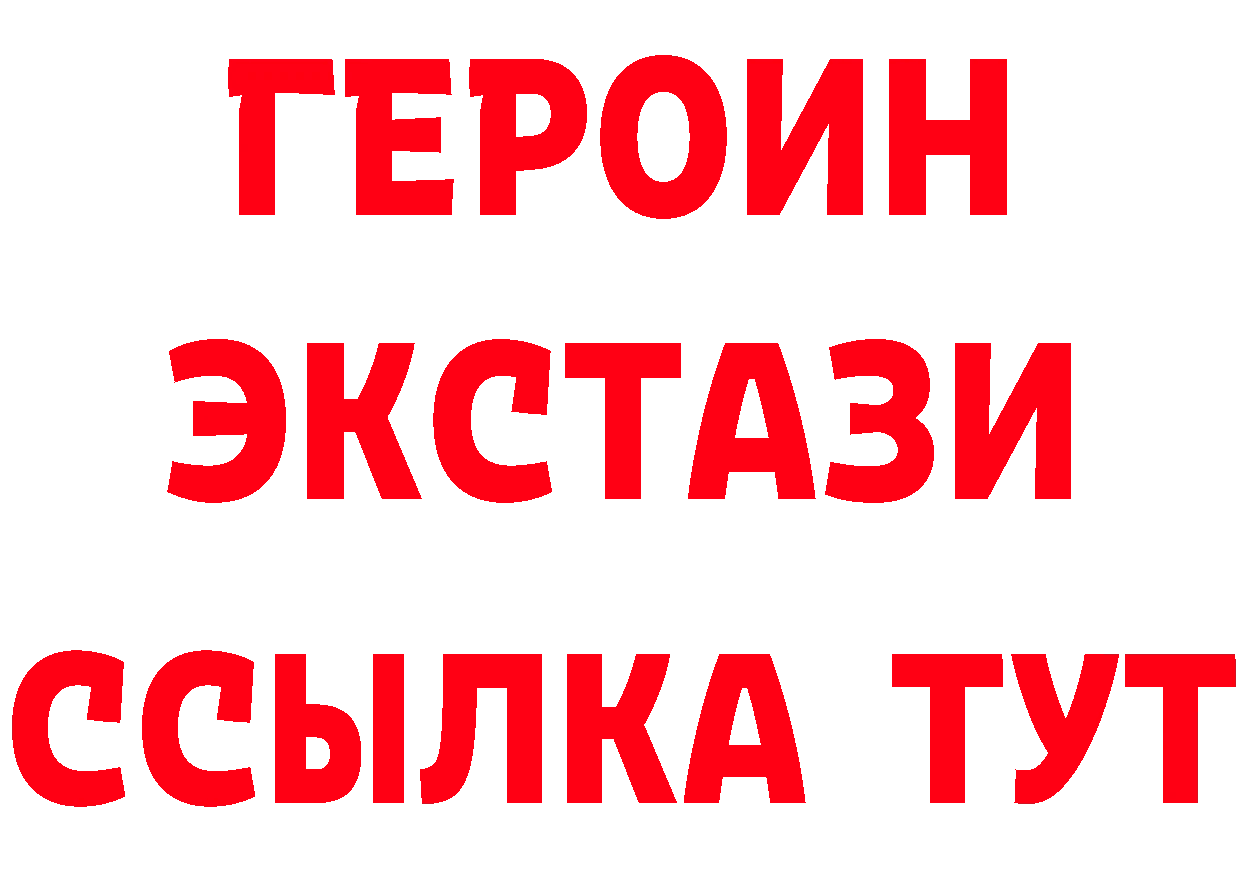 ГЕРОИН ЭКСТАЗИ ССЫЛКА ТУТ